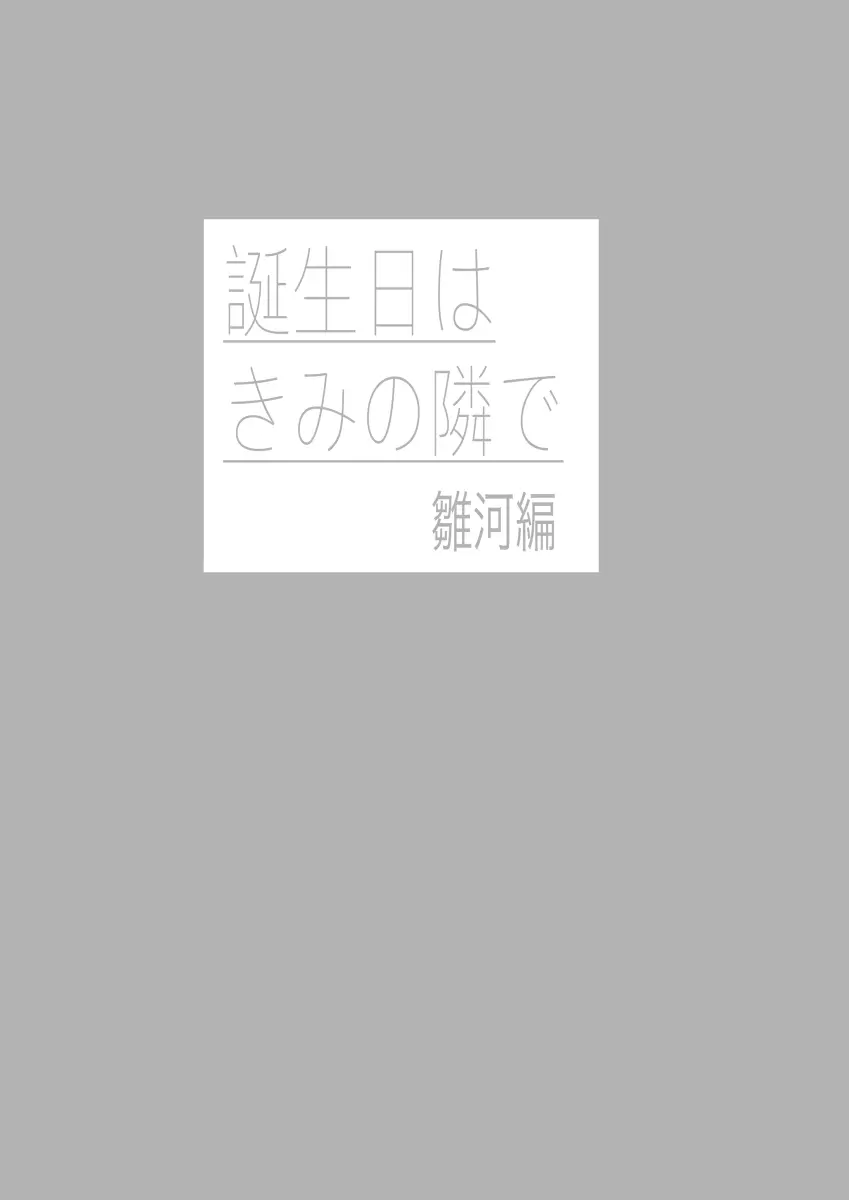 誕生日は
きみの隣で

雛河編